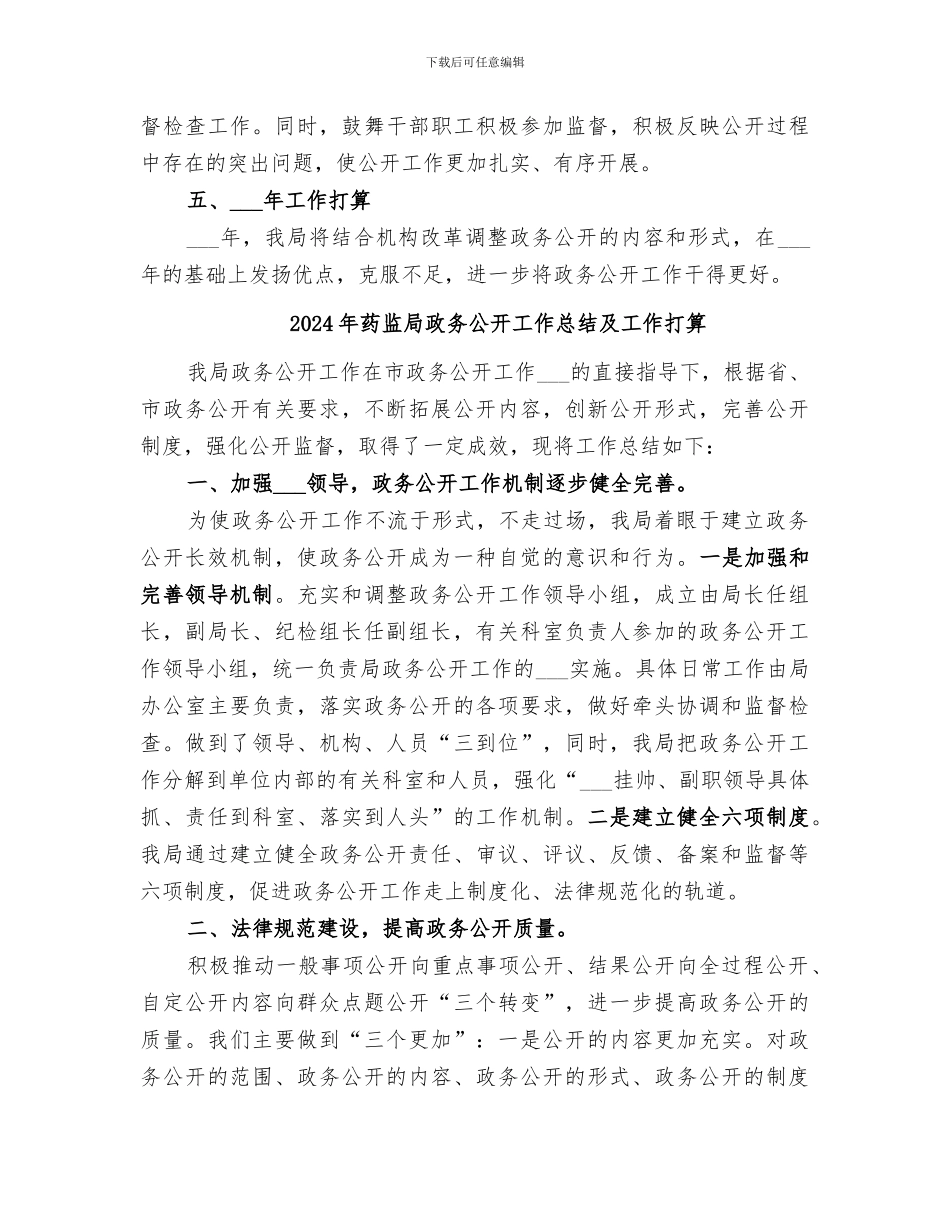 下载后可任意编辑

督检查工作。同时，鼓舞干部职工积极参加监督，积极反映公开过程中存在的突出问题，使公开工作更加扎实、有序开展。

五、___年工作打算

___年，我局将结合机构改革调整政务公开的内容和形式，在___年的基础上发扬优点，克服不足，进一步将政务公开工作干得更好。

2024年药监局政务公开工作总结及工作打算

我局政务公开工作在市政务公开工作___的直接指导下，根据省、市政务公开有关要求，不断拓展公开内容，创新公开形式，完善公开制度，强化公开监督，取得了一定成效，现将工作总结如下：

一、加强___领导，政务公开工作机制逐步健全完善。

为使政务公开工作不流于形式，不走过场，我局着眼于建立政务公开长效机制，使政务公开成为一种自觉的意识和行为。一是加强和完善领导机制。充实和调整政务公开工作领导小组，成立由局长任组长，副局长、纪检组长任副组长，有关科室负责人参加的政务公开工作领导小组，统一负责局政务公开工作的___实施。具体日常工作由局办公室主要负责，落实政务公开的各项要求，做好牵头协调和监督检查。做到了领导、机构、人员“三到位”，同时，我局把政务公开工作分解到单位内部的有关科室和人员，强化“___挂帅、副职领导具体抓、责任到科室、落实到人头”的工作机制。二是建立健全六项制度。我局通过建立健全政务公开责任、审议、评议、反馈、备案和监督等六项制度，促进政务公开工作走上制度化、法律规范化的轨道。

二、法律规范建设，提高政务公开质量。

积极推动一般事项公开向重点事项公开、结果公开向全过程公开、自定公开内容向群众点题公开“三个转变”，进一步提高政务公开的质量。我们主要做到“三个更加”：一是公开的内容更加充实。对政务公开的范围、政务公开的内容、政务公开的形式、政务公开的制度